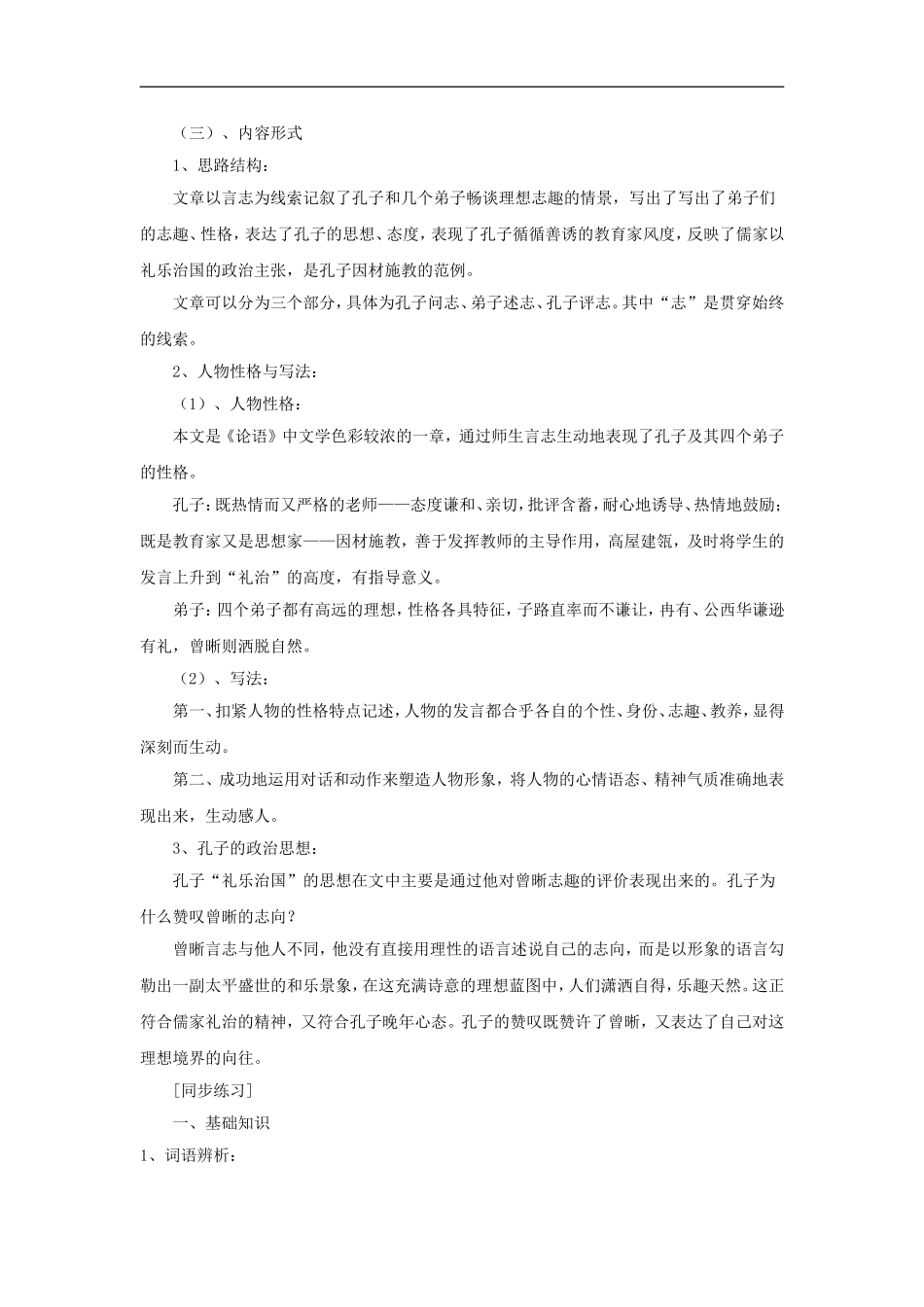 （三）、内容形式

1、思路结构：

文章以言志为线索记叙了孔子和几个弟子畅谈理想志趣的情景，写出了写出了弟子们的志趣、性格，表达了孔子的思想、态度，表现了孔子循循善诱的教育家风度，反映了儒家以礼乐治国的政治主张，是孔子因材施教的范例。

文章可以分为三个部分，具体为孔子问志、弟子述志、孔子评志。其中“志”是贯穿始终的线索。

2、人物性格与写法：

（1）、人物性格：

本文是《论语》中文学色彩较浓的一章，通过师生言志生动地表现了孔子及其四个弟子的性格。

孔子：既热情而又严格的老师——态度谦和、亲切，批评含蓄，耐心地诱导、热情地鼓励；既是教育家又是思想家——因材施教，善于发挥教师的主导作用，高屋建瓴，及时将学生的发言上升到“礼治”的高度，有指导意义。

弟子：四个弟子都有高远的理想，性格各具特征，子路直率而不谦让，冉有、公西华谦逊有礼，曾晰则洒脱自然。

（2）、写法：

第一、扣紧人物的性格特点记述，人物的发言都合乎各自的个性、身份、志趣、教养，显得深刻而生动。

第二、成功地运用对话和动作来塑造人物形象，将人物的心情语态、精神气质准确地表现出来，生动感人。

3、孔子的政治思想：

孔子“礼乐治国”的思想在文中主要是通过他对曾晰志趣的评价表现出来的。孔子为什么赞叹曾晰的志向？

曾晰言志与他人不同，他没有直接用理性的语言述说自己的志向，而是以形象的语言勾勒出一副太平盛世的和乐景象，在这充满诗意的理想蓝图中，人们潇洒自得，乐趣天然。这正符合儒家礼治的精神，又符合孔子晚年心态。孔子的赞叹既赞许了曾晰，又表达了自己对这理想境界的向往。

［同步练习］

一、基础知识

1、词语辨析：